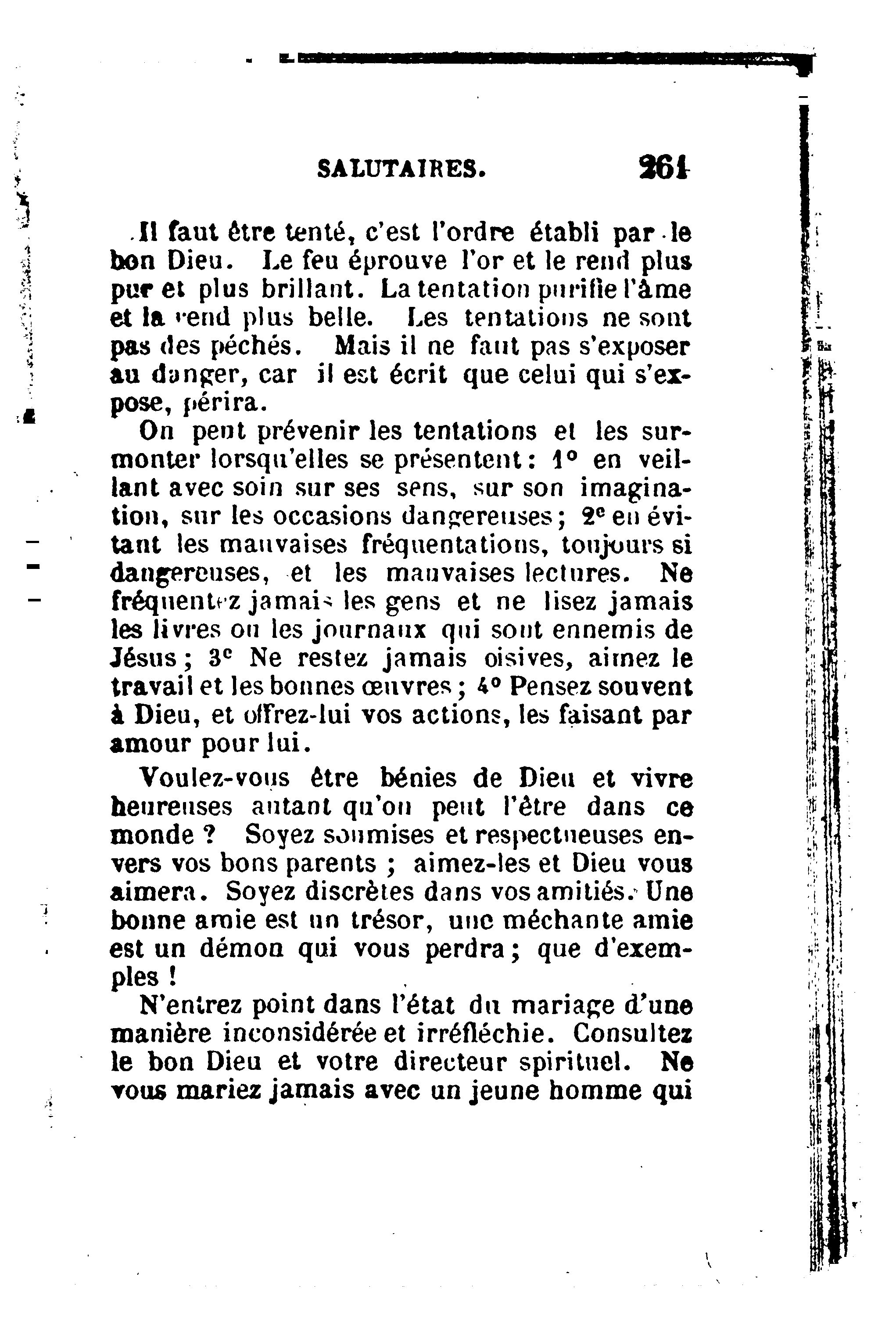 SALUTAIRES. 261

Il faut être tenté, c'est l'ordre établi par le bon Dieu. Le feu éprouve l'or et le rend plus pur et plus brillant. La tentation purifie l'âme et la rend plus belle. Les tentations ne sont pas des péchés. Mais il ne faut pas s'exposer au danger, car il est écrit que celui qui s'expose, périra.

On peut prévenir les tentations et les surmonter lorsqu'elles se présentent : 1° en veillant avec soin sur ses sens, sur son imagination, sur les occasions dangereuses ; 2° en évitant les mauvaises fréquentations, toujours si dangereuses, et les mauvaises lectures. Ne fréquentez jamais les gens et ne lisez jamais les livres ou les journaux qui sont ennemis de Jésus ; 3° Ne restez jamais oisives, aimez le travail et les bonnes œuvres ; 4° Pensez souvent à Dieu, et offrez-lui vos actions, les faisant par amour pour lui.

Voulez-vous être bénies de Dieu et vivre heureuses autant qu'on peut l'être dans ce monde ? Soyez soumises et respectueuses envers vos bons parents ; aimez-les et Dieu vous aimera. Soyez discrètes dans vos amitiés. Une bonne amie est un trésor, une méchante amie est un démon qui vous perdra ; que d'exemples !

N'entrez point dans l'état du mariage d'une manière inconsidérée et irréfléchie. Consultez le bon Dieu et votre directeur spirituel. Ne vous mariez jamais avec un jeune homme qui